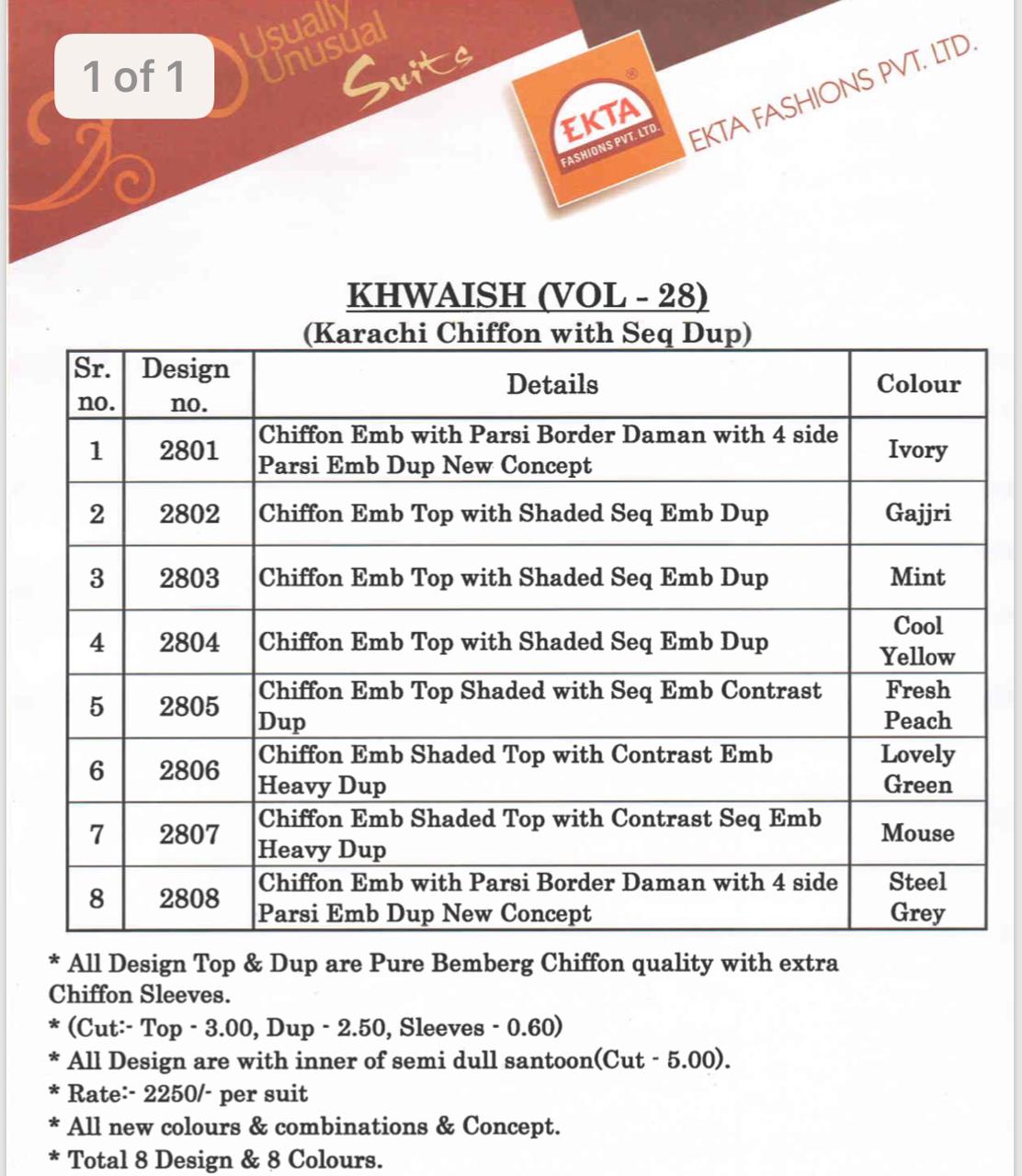 1 of 1

Usually Unusual Suits

EKTA FASHIONS PVT. LTD.

EKTA FASHIONS PVT. LTD.

KHWAISH (VOL - 28)
(Karachi Chiffon with Seq Dup)

| Sr. no. | Design no. | Details | Colour |
|---|---|---|---|
| 1 | 2801 | Chiffon Emb with Parsi Border Daman with 4 side Parsi Emb Dup New Concept | Ivory |
| 2 | 2802 | Chiffon Emb Top with Shaded Seq Emb Dup | Gajjri |
| 3 | 2803 | Chiffon Emb Top with Shaded Seq Emb Dup | Mint |
| 4 | 2804 | Chiffon Emb Top with Shaded Seq Emb Dup | Cool Yellow |
| 5 | 2805 | Chiffon Emb Top Shaded with Seq Emb Contrast Dup | Fresh Peach |
| 6 | 2806 | Chiffon Emb Shaded Top with Contrast Emb Heavy Dup | Lovely Green |
| 7 | 2807 | Chiffon Emb Shaded Top with Contrast Seq Emb Heavy Dup | Mouse |
| 8 | 2808 | Chiffon Emb with Parsi Border Daman with 4 side Parsi Emb Dup New Concept | Steel Grey |

* All Design Top & Dup are Pure Bemberg Chiffon quality with extra Chiffon Sleeves.
* (Cut:- Top - 3.00, Dup - 2.50, Sleeves - 0.60)
* All Design are with inner of semi dull santoon(Cut - 5.00).
* Rate:- 2250/- per suit
* All new colours & combinations & Concept.
* Total 8 Design & 8 Colours.